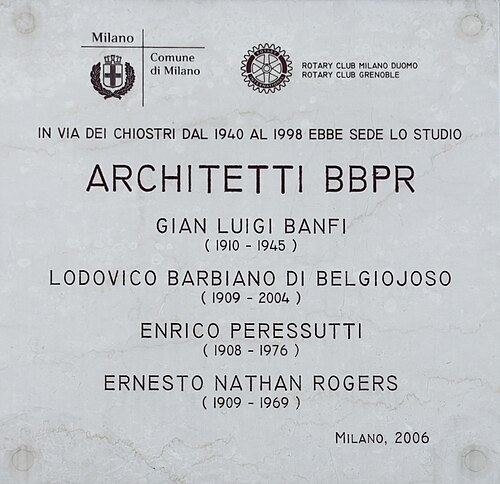 Milano
Comune
di Milano

ROTARY CLUB MILANO DUOMO
ROTARY CLUB GRENOBLE

IN VIA DEI CHIOSTRI DAL 1940 AL 1998 EBBE SEDE LO STUDIO

ARCHITETTI BBPR

GIAN LUIGI BANFI
( 1910 - 1945 )

LODOVICO BARBIANO DI BELGIOJOSO
( 1909 - 2004 )

ENRICO PERESSUTTI
( 1908 - 1976 )

ERNESTO NATHAN ROGERS
( 1909 - 1969 )

MILANO, 2006